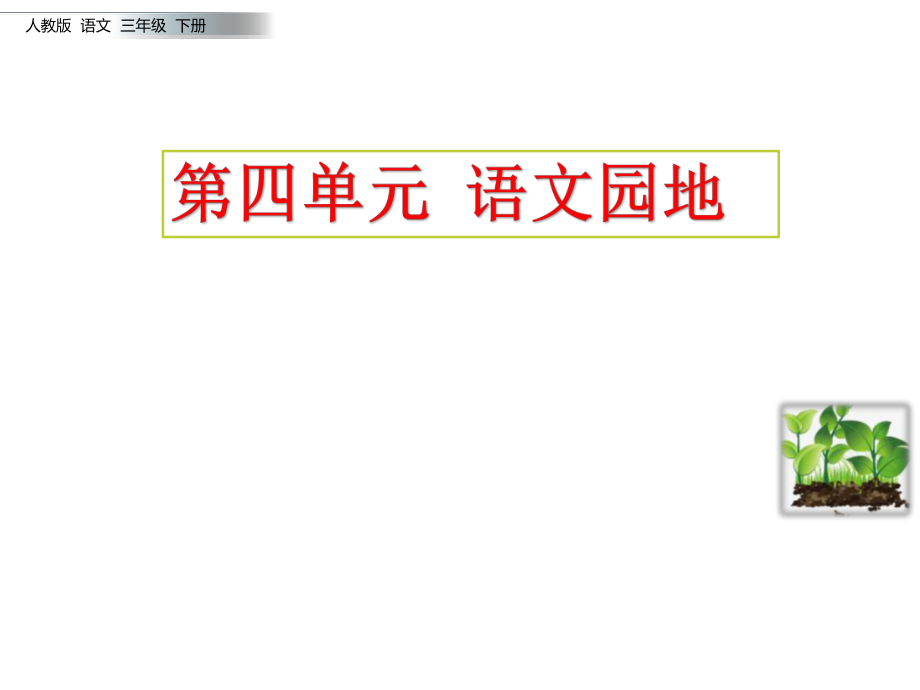 人教版 语文 三年级 下册

第四单元 语文园地